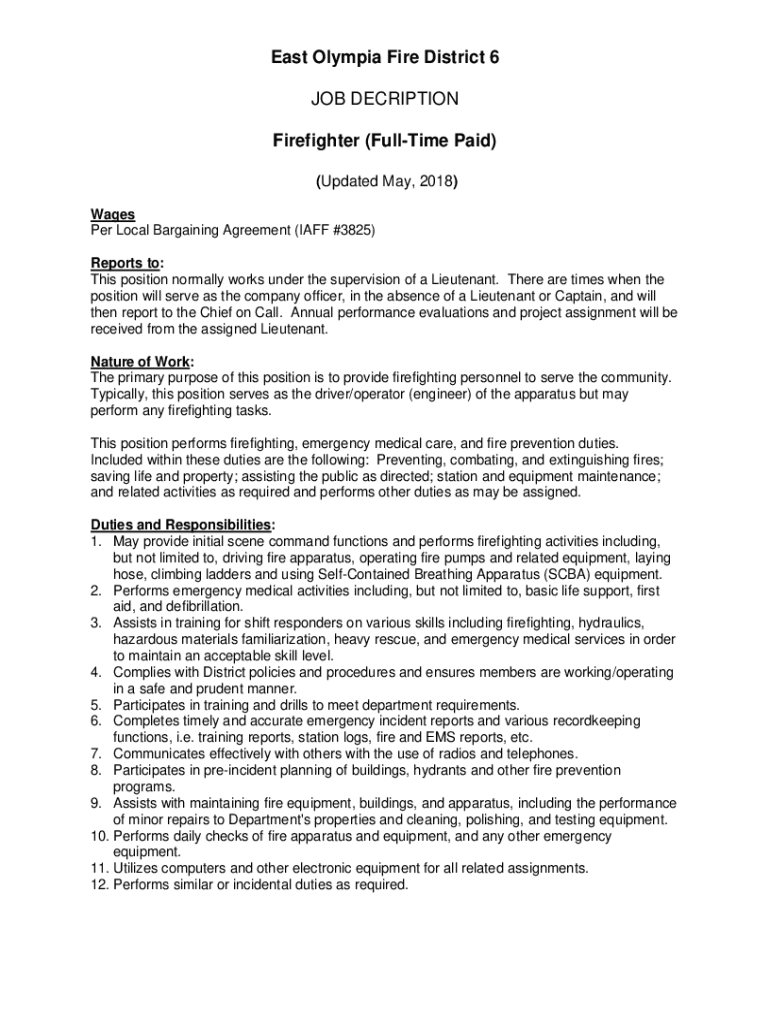 East Olympia Fire District 6

JOB DECRIPTION

Firefighter (Full-Time Paid)

(Updated May, 2018)

Wages
Per Local Bargaining Agreement (IAFF #3825)

Reports to:
This position normally works under the supervision of a Lieutenant. There are times when the position will serve as the company officer, in the absence of a Lieutenant or Captain, and will then report to the Chief on Call. Annual performance evaluations and project assignment will be received from the assigned Lieutenant.

Nature of Work:
The primary purpose of this position is to provide firefighting personnel to serve the community. Typically, this position serves as the driver/operator (engineer) of the apparatus but may perform any firefighting tasks.

This position performs firefighting, emergency medical care, and fire prevention duties. Included within these duties are the following: Preventing, combating, and extinguishing fires; saving life and property; assisting the public as directed; station and equipment maintenance; and related activities as required and performs other duties as may be assigned.

Duties and Responsibilities:
1. May provide initial scene command functions and performs firefighting activities including, but not limited to, driving fire apparatus, operating fire pumps and related equipment, laying hose, climbing ladders and using Self-Contained Breathing Apparatus (SCBA) equipment.
2. Performs emergency medical activities including, but not limited to, basic life support, first aid, and defibrillation.
3. Assists in training for shift responders on various skills including firefighting, hydraulics, hazardous materials familiarization, heavy rescue, and emergency medical services in order to maintain an acceptable skill level.
4. Complies with District policies and procedures and ensures members are working/operating in a safe and prudent manner.
5. Participates in training and drills to meet department requirements.
6. Completes timely and accurate emergency incident reports and various recordkeeping functions, i.e. training reports, station logs, fire and EMS reports, etc.
7. Communicates effectively with others with the use of radios and telephones.
8. Participates in pre-incident planning of buildings, hydrants and other fire prevention programs.
9. Assists with maintaining fire equipment, buildings, and apparatus, including the performance of minor repairs to Department's properties and cleaning, polishing, and testing equipment.
10. Performs daily checks of fire apparatus and equipment, and any other emergency equipment.
11. Utilizes computers and other electronic equipment for all related assignments.
12. Performs similar or incidental duties as required.